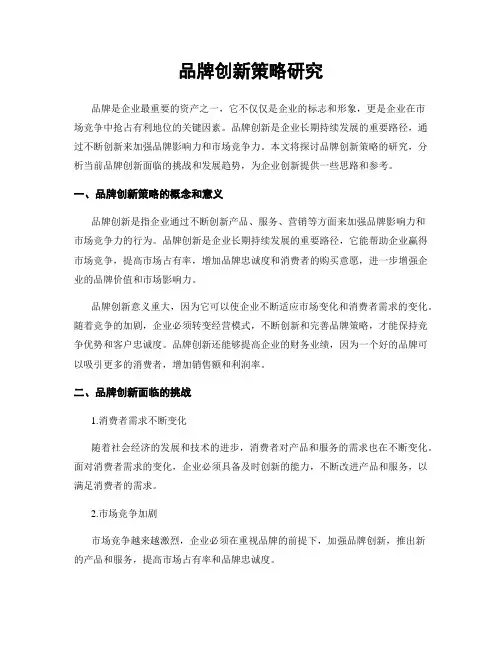 品牌创新策略研究

品牌是企业最重要的资产之一，它不仅仅是企业的标志和形象，更是企业在市场竞争中抢占有利地位的关键因素。品牌创新是企业长期持续发展的重要路径，通过不断创新来加强品牌影响力和市场竞争力。本文将探讨品牌创新策略的研究，分析当前品牌创新面临的挑战和发展趋势，为企业创新提供一些思路和参考。

一、品牌创新策略的概念和意义

品牌创新是指企业通过不断创新产品、服务、营销等方面来加强品牌影响力和市场竞争力的行为。品牌创新是企业长期持续发展的重要路径，它能帮助企业赢得市场竞争，提高市场占有率，增加品牌忠诚度和消费者的购买意愿，进一步增强企业的品牌价值和市场影响力。

品牌创新意义重大，因为它可以使企业不断适应市场变化和消费者需求的变化。随着竞争的加剧，企业必须转变经营模式，不断创新和完善品牌策略，才能保持竞争优势和客户忠诚度。品牌创新还能够提高企业的财务业绩，因为一个好的品牌可以吸引更多的消费者，增加销售额和利润率。

二、品牌创新面临的挑战

1.消费者需求不断变化

随着社会经济的发展和技术的进步，消费者对产品和服务的需求也在不断变化。面对消费者需求的变化，企业必须具备及时创新的能力，不断改进产品和服务，以满足消费者的需求。

2.市场竞争加剧

市场竞争越来越激烈，企业必须在重视品牌的前提下，加强品牌创新，推出新的产品和服务，提高市场占有率和品牌忠诚度。